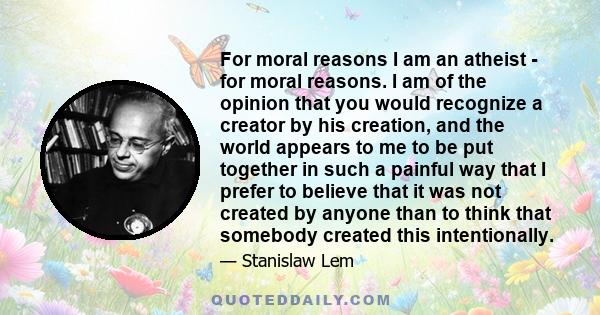 For moral reasons I am an atheist - for moral reasons. I am of the opinion that you would recognize a creator by his creation, and the world appears to me to be put together in such a painful way that I prefer to believe that it was not created by anyone than to think that somebody created this intentionally.

— Stanislaw Lem

QUOTEDDAILY.COM